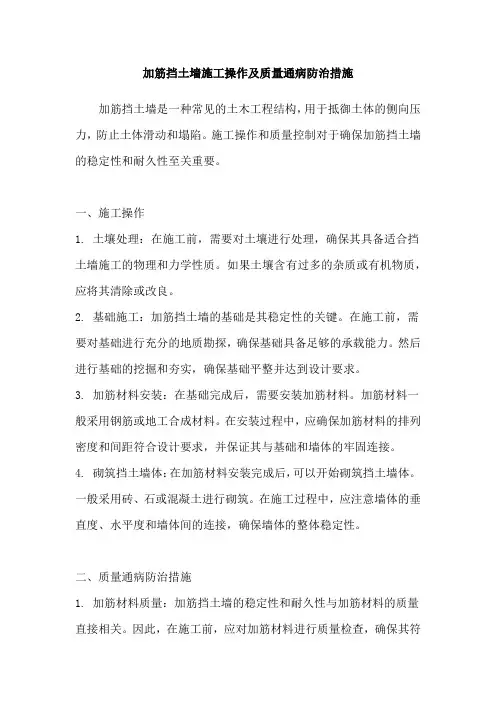 加筋挡土墙施工操作及质量通病防治措施

加筋挡土墙是一种常见的土木工程结构，用于抵御土体的侧向压力，防止土体滑动和塌陷。施工操作和质量控制对于确保加筋挡土墙的稳定性和耐久性至关重要。

一、施工操作

1. 土壤处理：在施工前，需要对土壤进行处理，确保其具备适合挡土墙施工的物理和力学性质。如果土壤含有过多的杂质或有机物质，应将其清除或改良。

2. 基础施工：加筋挡土墙的基础是其稳定性的关键。在施工前，需要对基础进行充分的地质勘探，确保基础具备足够的承载能力。然后进行基础的挖掘和夯实，确保基础平整并达到设计要求。

3. 加筋材料安装：在基础完成后，需要安装加筋材料。加筋材料一般采用钢筋或地工合成材料。在安装过程中，应确保加筋材料的排列密度和间距符合设计要求，并保证其与基础和墙体的牢固连接。

4. 砌筑挡土墙体：在加筋材料安装完成后，可以开始砌筑挡土墙体。一般采用砖、石或混凝土进行砌筑。在施工过程中，应注意墙体的垂直度、水平度和墙体间的连接，确保墙体的整体稳定性。

二、质量通病防治措施

1. 加筋材料质量：加筋挡土墙的稳定性和耐久性与加筋材料的质量直接相关。因此，在施工前，应对加筋材料进行质量检查，确保其符